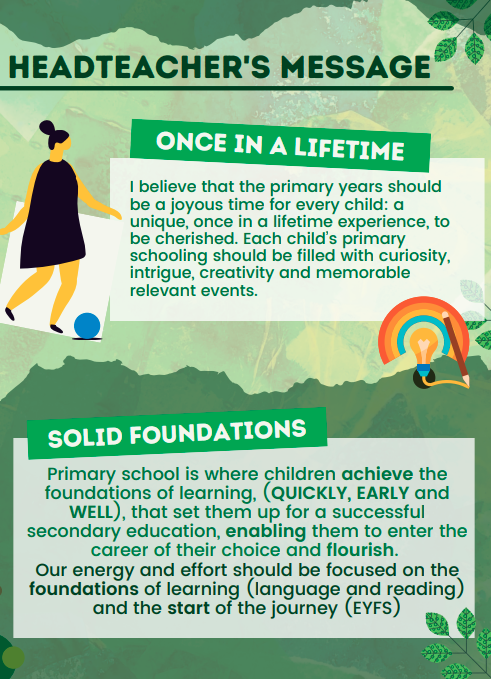 HEADTEACHER'S MESSAGE

ONCE IN A LIFETIME

I believe that the primary years should be a joyous time for every child: a unique, once in a lifetime experience, to be cherished. Each child's primary schooling should be filled with curiosity, intrigue, creativity and memorable relevant events.

SOLID FOUNDATIONS

Primary school is where children achieve the foundations of learning, (QUICKLY, EARLY and WELL), that set them up for a successful secondary education, enabling them to enter the career of their choice and flourish.
Our energy and effort should be focused on the foundations of learning (language and reading) and the start of the journey (EYFS)